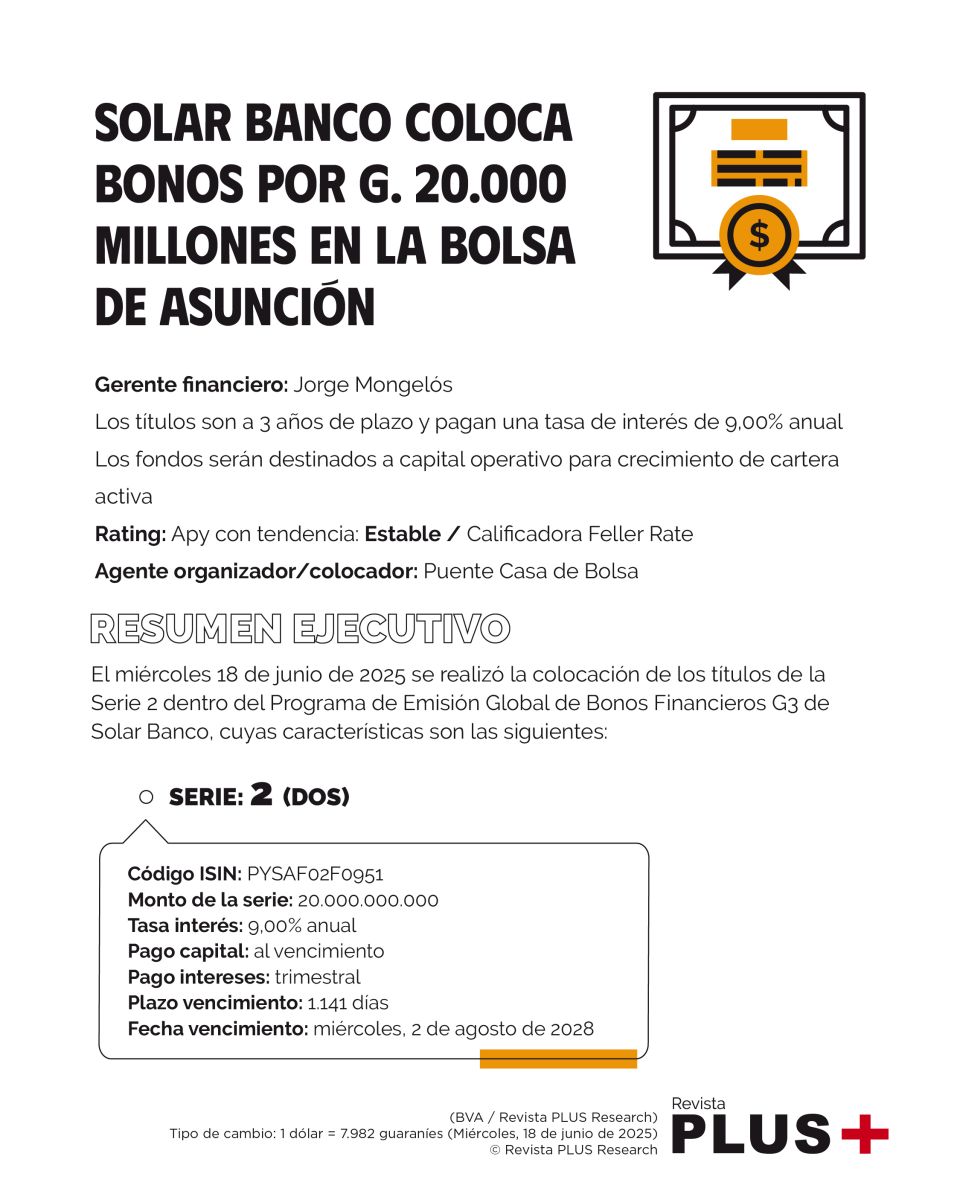 SOLAR BANCO COLOCA BONOS POR G. 20.000 MILLONES EN LA BOLSA DE ASUNCIÓN

$

Gerente financiero: Jorge Mongelós
Los títulos son a 3 años de plazo y pagan una tasa de interés de 9,00% anual
Los fondos serán destinados a capital operativo para crecimiento de cartera activa
Rating: Apy con tendencia: Estable / Calificadora Feller Rate
Agente organizador/colocador: Puente Casa de Bolsa

RESUMEN EJECUTIVO

El miércoles 18 de junio de 2025 se realizó la colocación de los títulos de la Serie 2 dentro del Programa de Emisión Global de Bonos Financieros G3 de Solar Banco, cuyas características son las siguientes:

SERIE: 2 (DOS)

Código ISIN: PYSAF02F0951
Monto de la serie: 20.000.000.000
Tasa interés: 9,00% anual
Pago capital: al vencimiento
Pago intereses: trimestral
Plazo vencimiento: 1.141 días
Fecha vencimiento: miércoles, 2 de agosto de 2028

(BVA / Revista PLUS Research)
Tipo de cambio: 1 dólar = 7.982 guaraníes (Miércoles, 18 de junio de 2025)
© Revista PLUS Research

Revista PLUS+